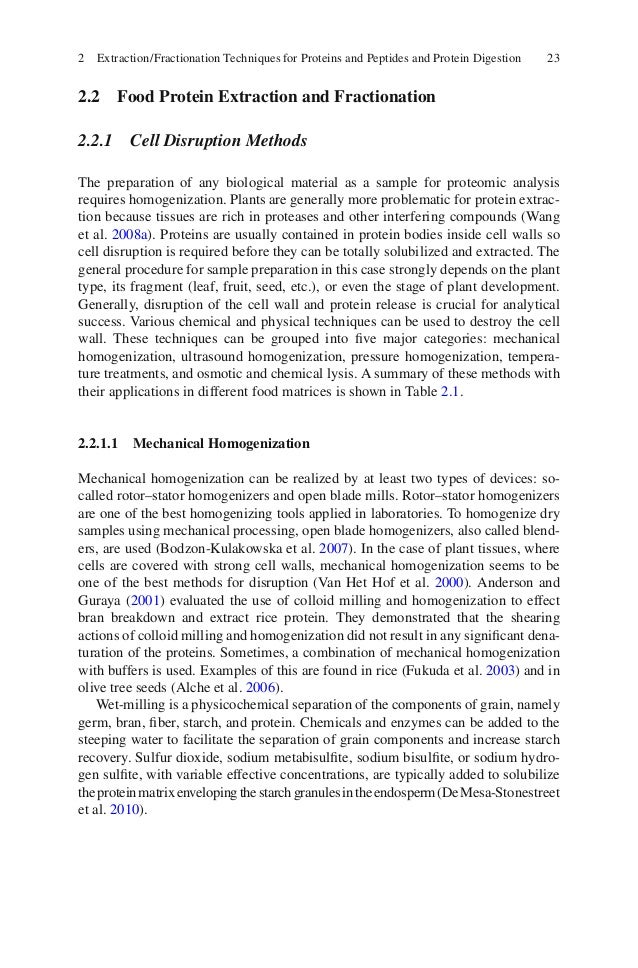 2 Extraction/Fractionation Techniques for Proteins and Peptides and Protein Digestion 23

2.2 Food Protein Extraction and Fractionation

2.2.1 Cell Disruption Methods

The preparation of any biological material as a sample for proteomic analysis requires homogenization. Plants are generally more problematic for protein extraction because tissues are rich in proteases and other interfering compounds (Wang et al. 2008a). Proteins are usually contained in protein bodies inside cell walls so cell disruption is required before they can be totally solubilized and extracted. The general procedure for sample preparation in this case strongly depends on the plant type, its fragment (leaf, fruit, seed, etc.), or even the stage of plant development. Generally, disruption of the cell wall and protein release is crucial for analytical success. Various chemical and physical techniques can be used to destroy the cell wall. These techniques can be grouped into five major categories: mechanical homogenization, ultrasound homogenization, pressure homogenization, temperature treatments, and osmotic and chemical lysis. A summary of these methods with their applications in different food matrices is shown in Table 2.1.

2.2.1.1 Mechanical Homogenization

Mechanical homogenization can be realized by at least two types of devices: so-called rotor–stator homogenizers and open blade mills. Rotor–stator homogenizers are one of the best homogenizing tools applied in laboratories. To homogenize dry samples using mechanical processing, open blade homogenizers, also called blenders, are used (Bodzon-Kulakowska et al. 2007). In the case of plant tissues, where cells are covered with strong cell walls, mechanical homogenization seems to be one of the best methods for disruption (Van Het Hof et al. 2000). Anderson and Guraya (2001) evaluated the use of colloid milling and homogenization to effect bran breakdown and extract rice protein. They demonstrated that the shearing actions of colloid milling and homogenization did not result in any significant denaturation of the proteins. Sometimes, a combination of mechanical homogenization with buffers is used. Examples of this are found in rice (Fukuda et al. 2003) and in olive tree seeds (Alche et al. 2006).

Wet-milling is a physicochemical separation of the components of grain, namely germ, bran, fiber, starch, and protein. Chemicals and enzymes can be added to the steeping water to facilitate the separation of grain components and increase starch recovery. Sulfur dioxide, sodium metabisulfite, sodium bisulfite, or sodium hydrogen sulfite, with variable effective concentrations, are typically added to solubilize the protein matrix enveloping the starch granules in the endosperm (De Mesa-Stonestreet et al. 2010).